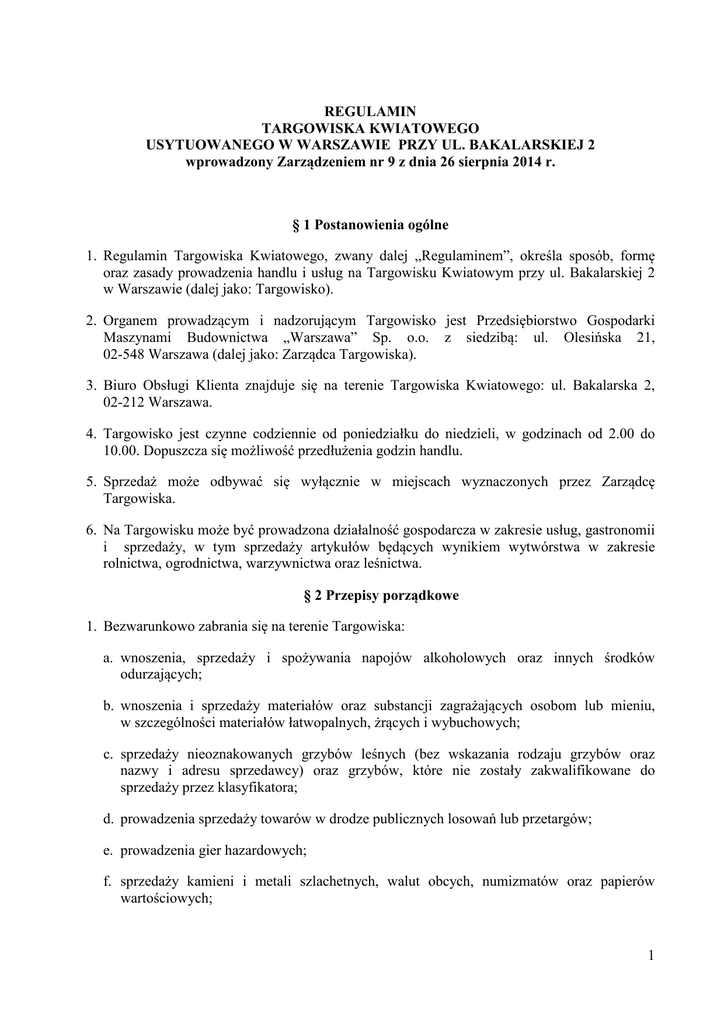 REGULAMIN
TARGOWISKA KWIATOWEGO
USYTUOWANEGO W WARSZAWIE PRZY UL. BAKALARSKIEJ 2
wprowadzony Zarządzeniem nr 9 z dnia 26 sierpnia 2014 r.

§ 1 Postanowienia ogólne

1. Regulamin Targowiska Kwiatowego, zwany dalej „Regulaminem", określa sposób, formę oraz zasady prowadzenia handlu i usług na Targowisku Kwiatowym przy ul. Bakalarskiej 2 w Warszawie (dalej jako: Targowisko).

2. Organem prowadzącym i nadzorującym Targowisko jest Przedsiębiorstwo Gospodarki Maszynami Budownictwa „Warszawa" Sp. o.o. z siedzibą: ul. Olesińska 21, 02-548 Warszawa (dalej jako: Zarządca Targowiska).

3. Biuro Obsługi Klienta znajduje się na terenie Targowiska Kwiatowego: ul. Bakalarska 2, 02-212 Warszawa.

4. Targowisko jest czynne codziennie od poniedziałku do niedzieli, w godzinach od 2.00 do 10.00. Dopuszcza się możliwość przedłużenia godzin handlu.

5. Sprzedaż może odbywać się wyłącznie w miejscach wyznaczonych przez Zarządcę Targowiska.

6. Na Targowisku może być prowadzona działalność gospodarcza w zakresie usług, gastronomii i sprzedaży, w tym sprzedaży artykułów będących wynikiem wytwórstwa w zakresie rolnictwa, ogrodnictwa, warzywnictwa oraz leśnictwa.

§ 2 Przepisy porządkowe

1. Bezwarunkowo zabrania się na terenie Targowiska:

a. wnoszenia, sprzedaży i spożywania napojów alkoholowych oraz innych środków odurzających;

b. wnoszenia i sprzedaży materiałów oraz substancji zagrażających osobom lub mieniu, w szczególności materiałów łatwopalnych, żrących i wybuchowych;

c. sprzedaży nieoznakowanych grzybów leśnych (bez wskazania rodzaju grzybów oraz nazwy i adresu sprzedawcy) oraz grzybów, które nie zostały zakwalifikowane do sprzedaży przez klasyfikatora;

d. prowadzenia sprzedaży towarów w drodze publicznych losowań lub przetargów;

e. prowadzenia gier hazardowych;

f. sprzedaży kamieni i metali szlachetnych, walut obcych, numizmatów oraz papierów wartościowych;

1